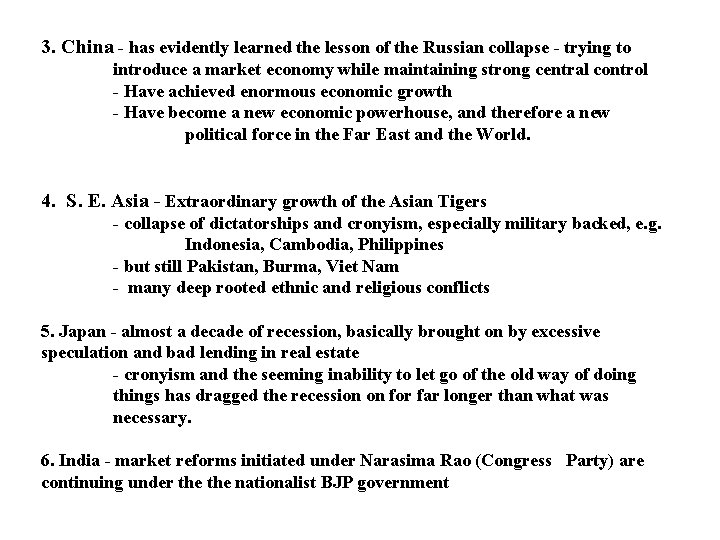 3. China - has evidently learned the lesson of the Russian collapse - trying to introduce a market economy while maintaining strong central control
- Have achieved enormous economic growth
- Have become a new economic powerhouse, and therefore a new political force in the Far East and the World.

4. S. E. Asia - Extraordinary growth of the Asian Tigers
- collapse of dictatorships and cronyism, especially military backed, e.g. Indonesia, Cambodia, Philippines
- but still Pakistan, Burma, Viet Nam
- many deep rooted ethnic and religious conflicts

5. Japan - almost a decade of recession, basically brought on by excessive speculation and bad lending in real estate
- cronyism and the seeming inability to let go of the old way of doing things has dragged the recession on for far longer than what was necessary.

6. India - market reforms initiated under Narasima Rao (Congress Party) are continuing under the the nationalist BJP government